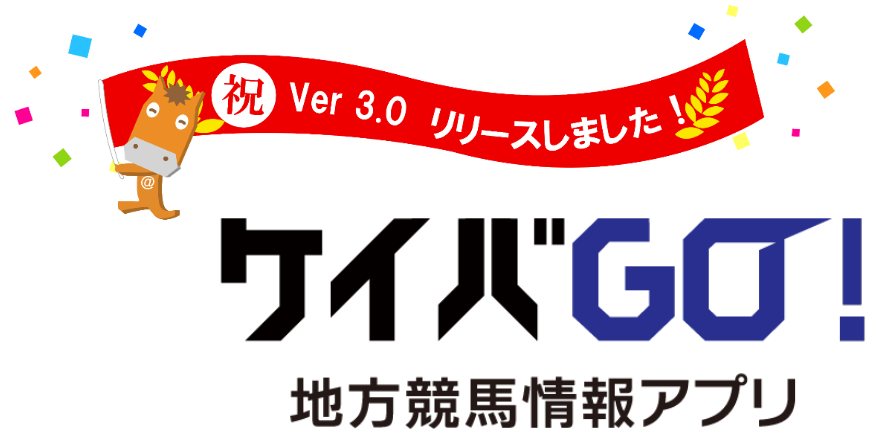 祝 Ver 3.0 リリースしました！

@

ケイバGO!

地方競馬情報アプリ